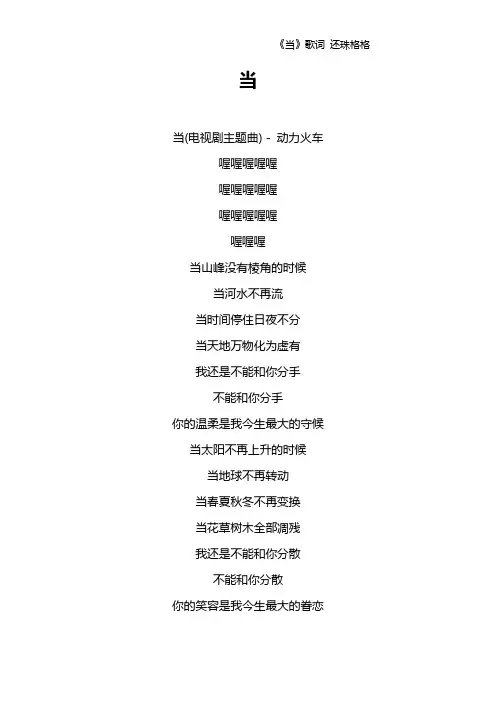 《当》歌词 还珠格格

当

当(电视剧主题曲) - 动力火车

喔喔喔喔喔

喔喔喔喔喔

喔喔喔喔喔

喔喔喔

当山峰没有棱角的时候

当河水不再流

当时间停住日夜不分

当天地万物化为虚有

我还是不能和你分手

不能和你分手

你的温柔是我今生最大的守候

当太阳不再上升的时候

当地球不再转动

当春夏秋冬不再变换

当花草树木全部凋残

我还是不能和你分散

不能和你分散

你的笑容是我今生最大的眷恋